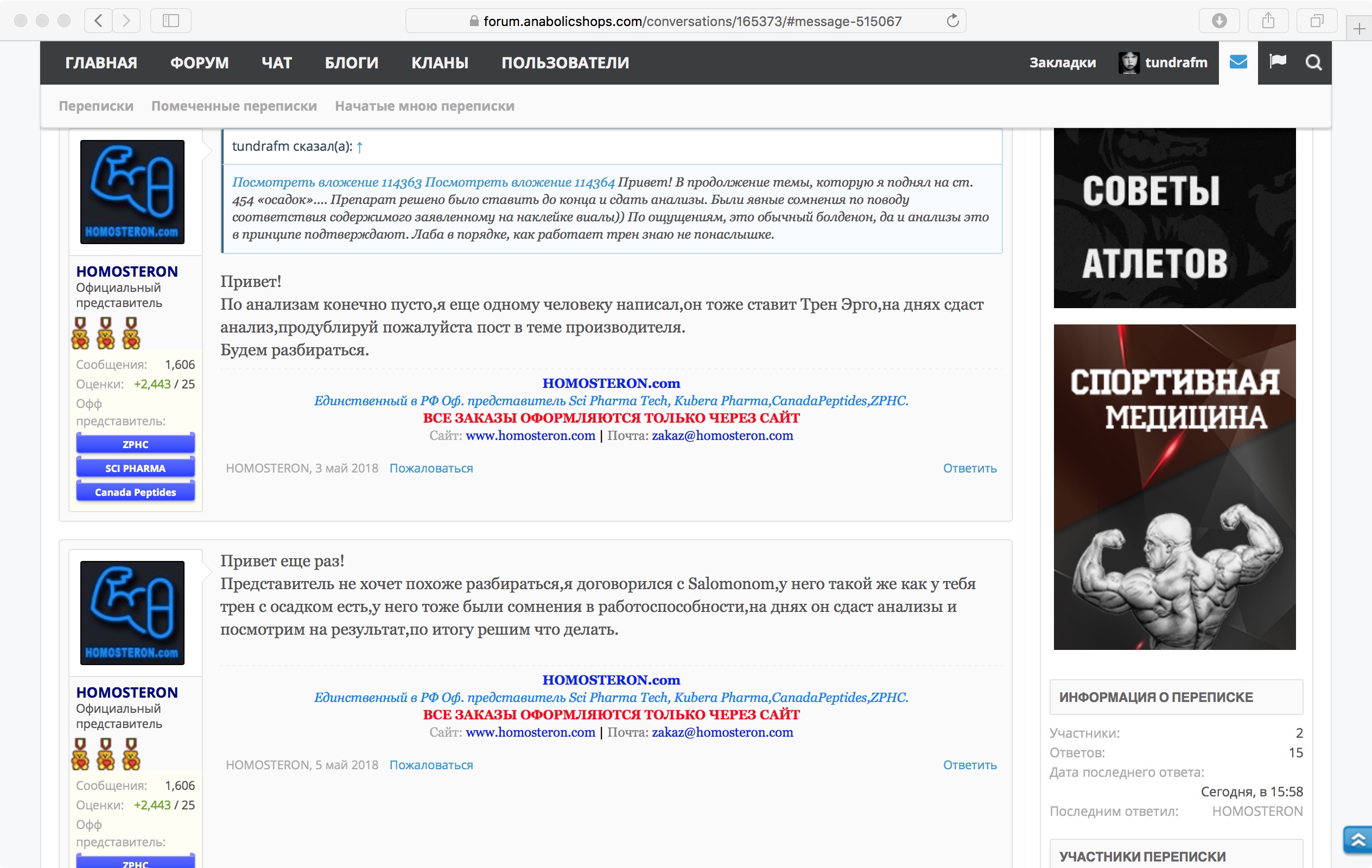 forum.anabolicshops.com/conversations/165373/#message-515067

ГЛАВНАЯ ФОРУМ ЧАТ БЛОГИ КЛАНЫ ПОЛЬЗОВАТЕЛИ Закладки tundrafm

Переписки Помеченные переписки Начатые мною переписки

HOMOSTERON.com

HOMOSTERON
Официальный представитель

Сообщения: 1,606
Оценки: +2,443 / 25
Офф представитель:
ZPHC
SCI PHARMA
Canada Peptides

tundrafm сказал(а): ↑

Посмотреть вложение 114363 Посмотреть вложение 114364 Привет! В продолжение темы, которую я поднял на ст. 454 «осадок».... Препарат решено было ставить до конца и сдать анализы. Были явные сомнения по поводу соответствия содержимого заявленному на наклейке виалы)) По ощущениям, это обычный болденон, да и анализы это в принципе подтверждают. Лаба в порядке, как работает трен знаю не понаслышке.

Привет!
По анализам конечно пусто,я еще одному человеку написал,он тоже ставит Трен Эрго,на днях сдаст анализ,продублируй пожалуйста пост в теме производителя.
Будем разбираться.

HOMOSTERON.com
Единственный в РФ Оф. представитель Sci Pharma Tech, Kubera Pharma,CanadaPeptides,ZPHC.
ВСЕ ЗАКАЗЫ ОФОРМЛЯЮТСЯ ТОЛЬКО ЧЕРЕЗ САЙТ
Сайт: www.homosteron.com | Почта: zakaz@homosteron.com

HOMOSTERON, 3 май 2018 Пожаловаться Ответить

HOMOSTERON.com

HOMOSTERON
Официальный представитель

Сообщения: 1,606
Оценки: +2,443 / 25
Офф представитель:
ZPHC

Привет еще раз!
Представитель не хочет похоже разбираться,я договорился с Salomonom,у него такой же как у тебя трен с осадком есть,у него тоже были сомнения в работоспособности,на днях он сдаст анализы и посмотрим на результат,по итогу решим что делать.

HOMOSTERON.com
Единственный в РФ Оф. представитель Sci Pharma Tech, Kubera Pharma,CanadaPeptides,ZPHC.
ВСЕ ЗАКАЗЫ ОФОРМЛЯЮТСЯ ТОЛЬКО ЧЕРЕЗ САЙТ
Сайт: www.homosteron.com | Почта: zakaz@homosteron.com

HOMOSTERON, 5 май 2018 Пожаловаться Ответить

СОВЕТЫ АТЛЕТОВ

СПОРТИВНАЯ МЕДИЦИНА

ИНФОРМАЦИЯ О ПЕРЕПИСКЕ
Участники: 2
Ответов: 15
Дата последнего ответа: Сегодня, в 15:58
Последним ответил: HOMOSTERON

УЧАСТНИКИ ПЕРЕПИСКИ